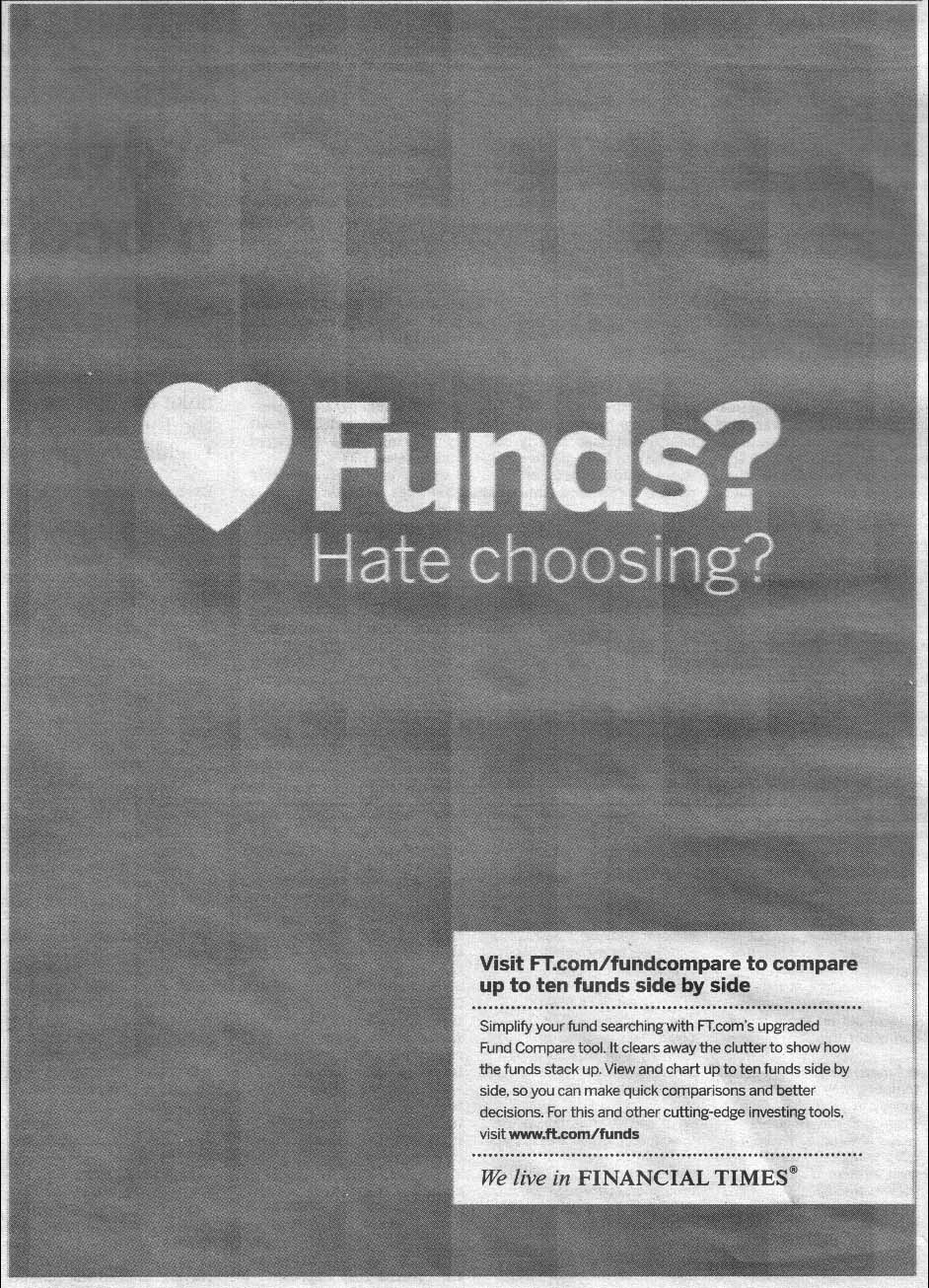 Funds?
Hate choosing?

Visit FT.com/fundcompare to compare up to ten funds side by side

Simplify your fund searching with FT.com's upgraded Fund Compare tool. It clears away the clutter to show how the funds stack up. View and chart up to ten funds side by side, so you can make quick comparisons and better decisions. For this and other cutting-edge investing tools, visit www.ft.com/funds

We live in FINANCIAL TIMES®